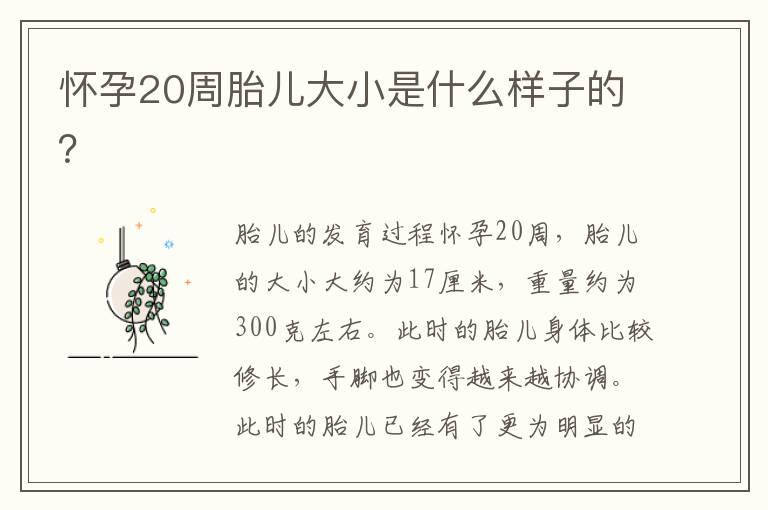 怀孕20周胎儿大小是什么样子的?

胎儿的发育过程怀孕20周，胎儿的大小大约为17厘米，重量约为300克左右。此时的胎儿身体比较修长，手脚也变得越来越协调。此时的胎儿已经有了更为明显的